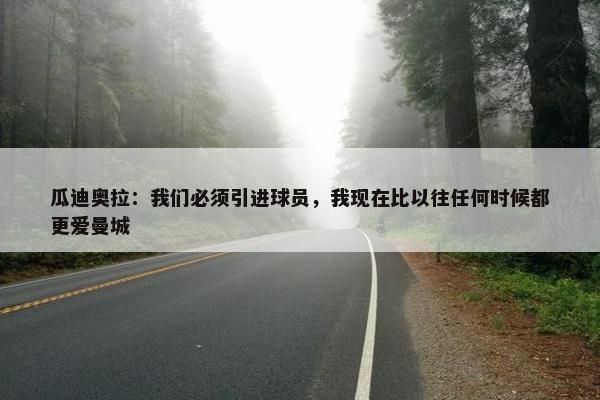 瓜迪奥拉：我们必须引进球员，我现在比以往任何时候都更爱曼城